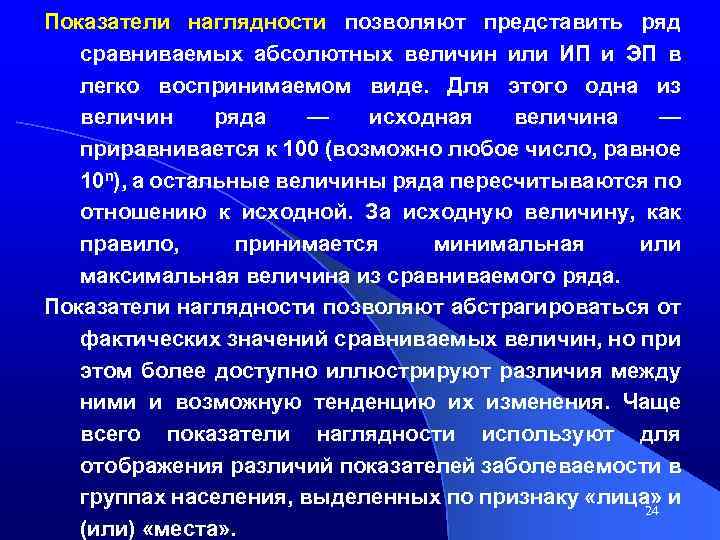 Показатели наглядности позволяют представить ряд сравниваемых абсолютных величин или ИП и ЭП в легко воспринимаемом виде. Для этого одна из величин ряда — исходная величина — приравнивается к 100 (возможно любое число, равное $10^n$), а остальные величины ряда пересчитываются по отношению к исходной. За исходную величину, как правило, принимается минимальная или максимальная величина из сравниваемого ряда.

Показатели наглядности позволяют абстрагироваться от фактических значений сравниваемых величин, но при этом более доступно иллюстрируют различия между ними и возможную тенденцию их изменения. Чаще всего показатели наглядности используют для отображения различий показателей заболеваемости в группах населения, выделенных по признаку «лица» и (или) «места».

24